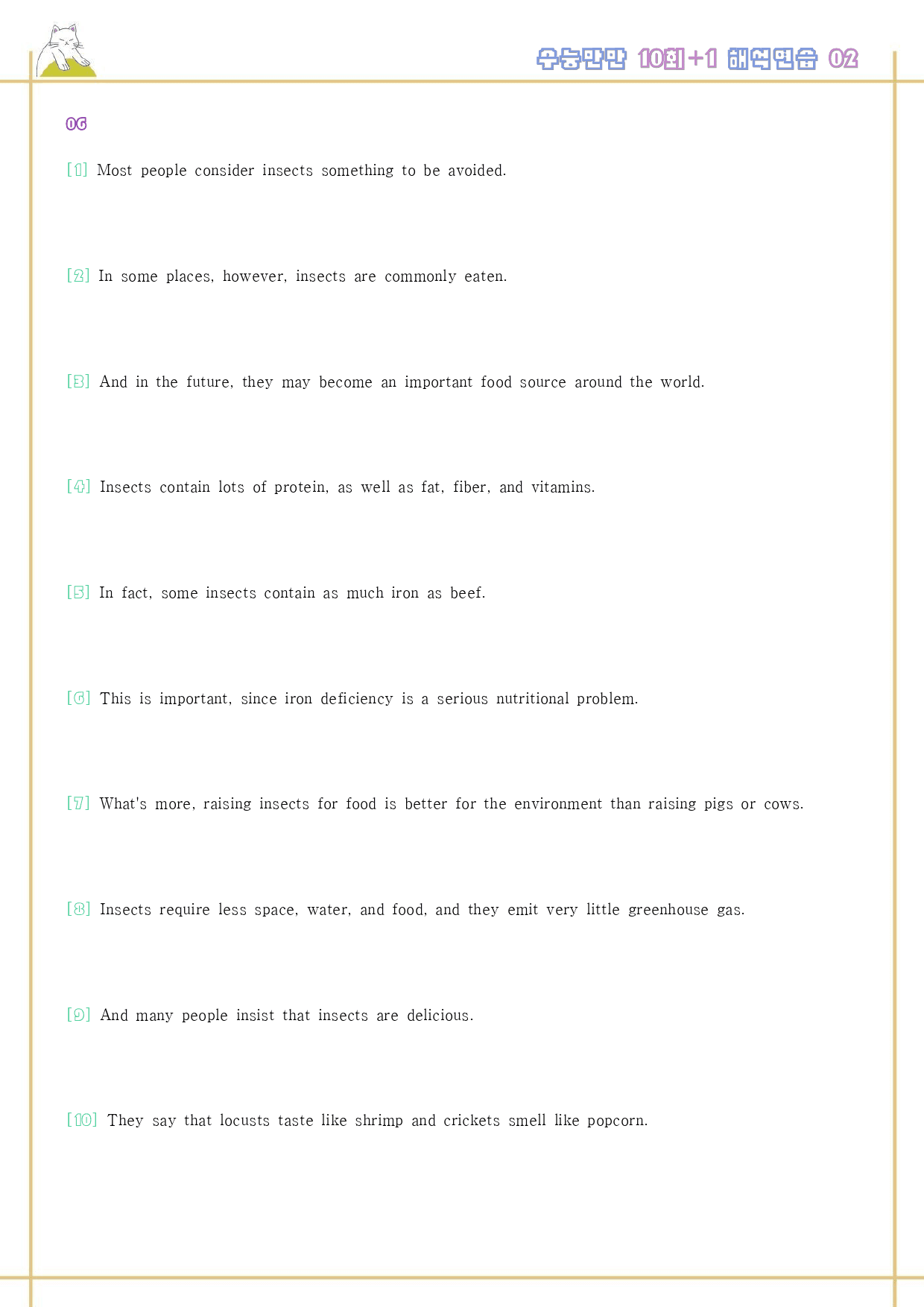 수능만만 10회+1 해석연습 02

06

[1] Most people consider insects something to be avoided.

[2] In some places, however, insects are commonly eaten.

[3] And in the future, they may become an important food source around the world.

[4] Insects contain lots of protein, as well as fat, fiber, and vitamins.

[5] In fact, some insects contain as much iron as beef.

[6] This is important, since iron deficiency is a serious nutritional problem.

[7] What's more, raising insects for food is better for the environment than raising pigs or cows.

[8] Insects require less space, water, and food, and they emit very little greenhouse gas.

[9] And many people insist that insects are delicious.

[10] They say that locusts taste like shrimp and crickets smell like popcorn.